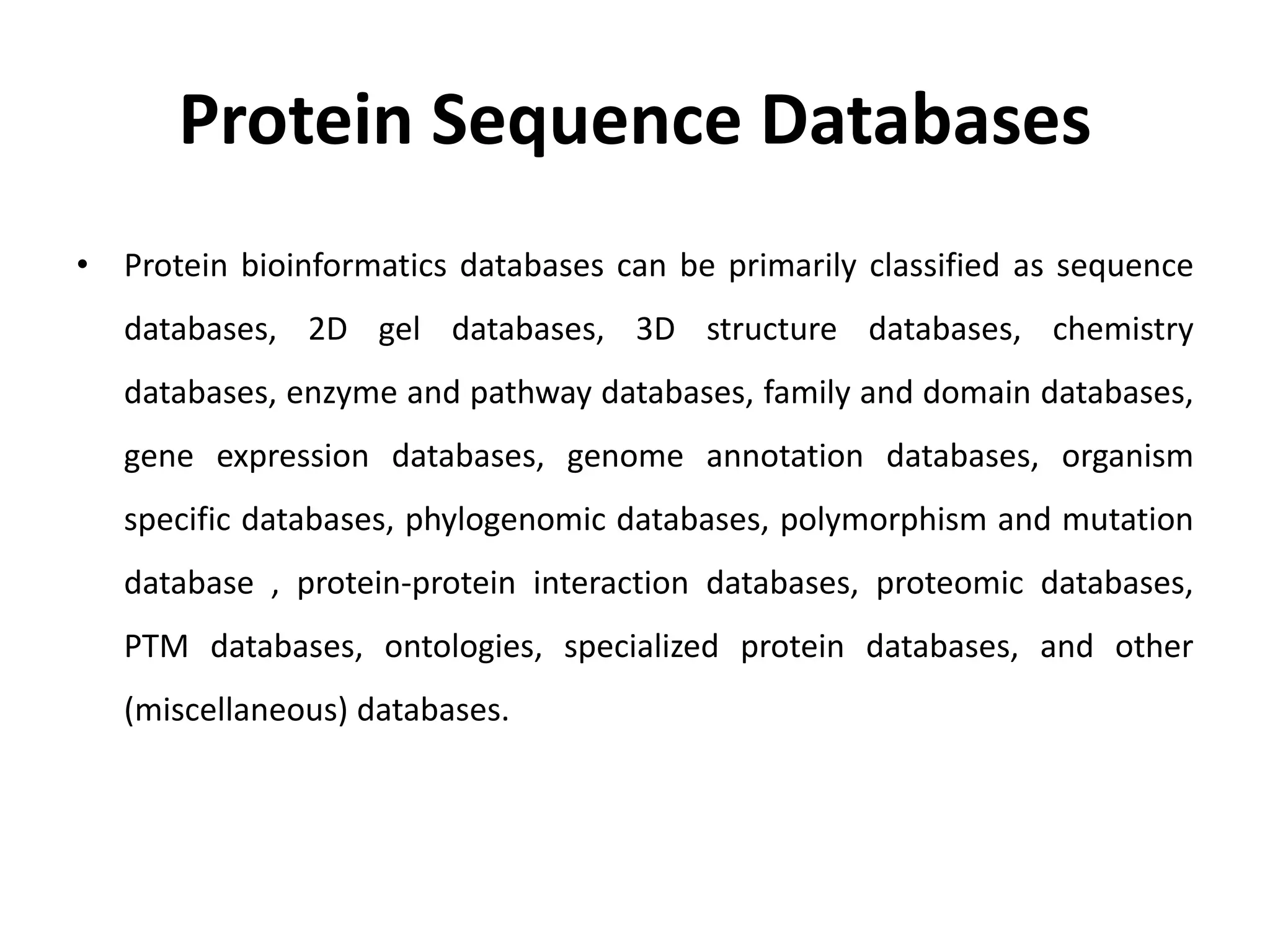 Protein Sequence Databases

• Protein bioinformatics databases can be primarily classified as sequence databases, 2D gel databases, 3D structure databases, chemistry databases, enzyme and pathway databases, family and domain databases, gene expression databases, genome annotation databases, organism specific databases, phylogenomic databases, polymorphism and mutation database , protein-protein interaction databases, proteomic databases, PTM databases, ontologies, specialized protein databases, and other (miscellaneous) databases.